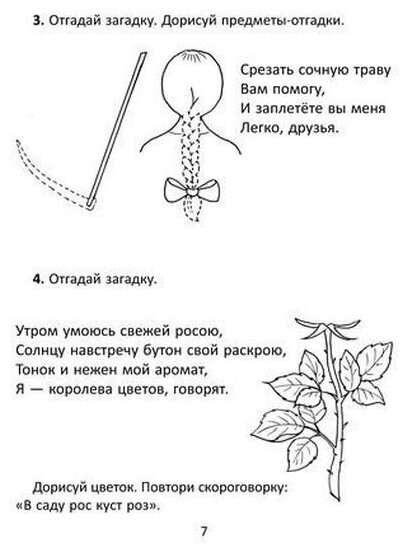 **3.** Отгадай загадку. Дорисуй предметы-отгадки.

Срезать сочную траву
Вам помогу,
И заплетёте вы меня
Легко, друзья.

**4.** Отгадай загадку.

Утром умоюсь свежей росою,
Солнцу навстречу бутон свой раскрою,
Тонок и нежен мой аромат,
Я — королева цветов, говорят.

Дорисуй цветок. Повтори скороговорку: «В саду рос куст роз».

7